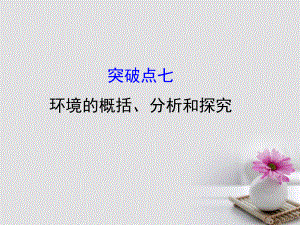 突破点七

环境的概括、分析和探究